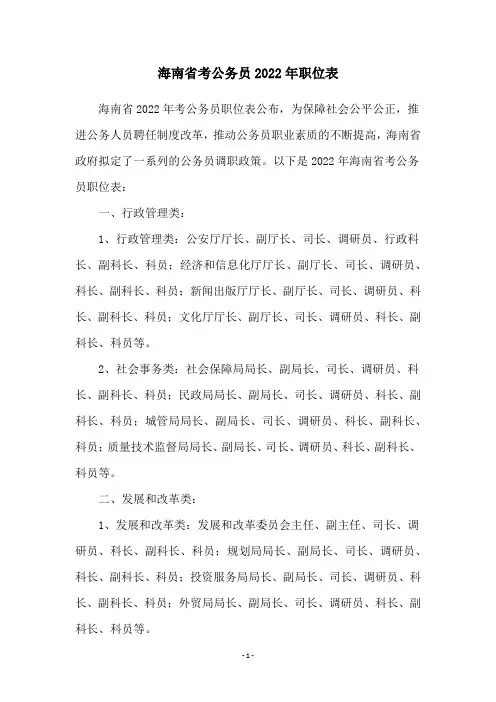 海南省考公务员2022年职位表

海南省2022年考公务员职位表公布，为保障社会公平公正，推进公务人员聘任制度改革，推动公务员职业素质的不断提高，海南省政府拟定了一系列的公务员调职政策。以下是2022年海南省考公务员职位表：

一、行政管理类：

1、行政管理类：公安厅厅长、副厅长、司长、调研员、行政科长、副科长、科员；经济和信息化厅厅长、副厅长、司长、调研员、科长、副科长、科员；新闻出版厅厅长、副厅长、司长、调研员、科长、副科长、科员；文化厅厅长、副厅长、司长、调研员、科长、副科长、科员等。

2、社会事务类：社会保障局局长、副局长、司长、调研员、科长、副科长、科员；民政局局长、副局长、司长、调研员、科长、副科长、科员；城管局局长、副局长、司长、调研员、科长、副科长、科员；质量技术监督局局长、副局长、司长、调研员、科长、副科长、科员等。

二、发展和改革类：

1、发展和改革类：发展和改革委员会主任、副主任、司长、调研员、科长、副科长、科员；规划局局长、副局长、司长、调研员、科长、副科长、科员；投资服务局局长、副局长、司长、调研员、科长、副科长、科员；外贸局局长、副局长、司长、调研员、科长、副科长、科员等。

-1-